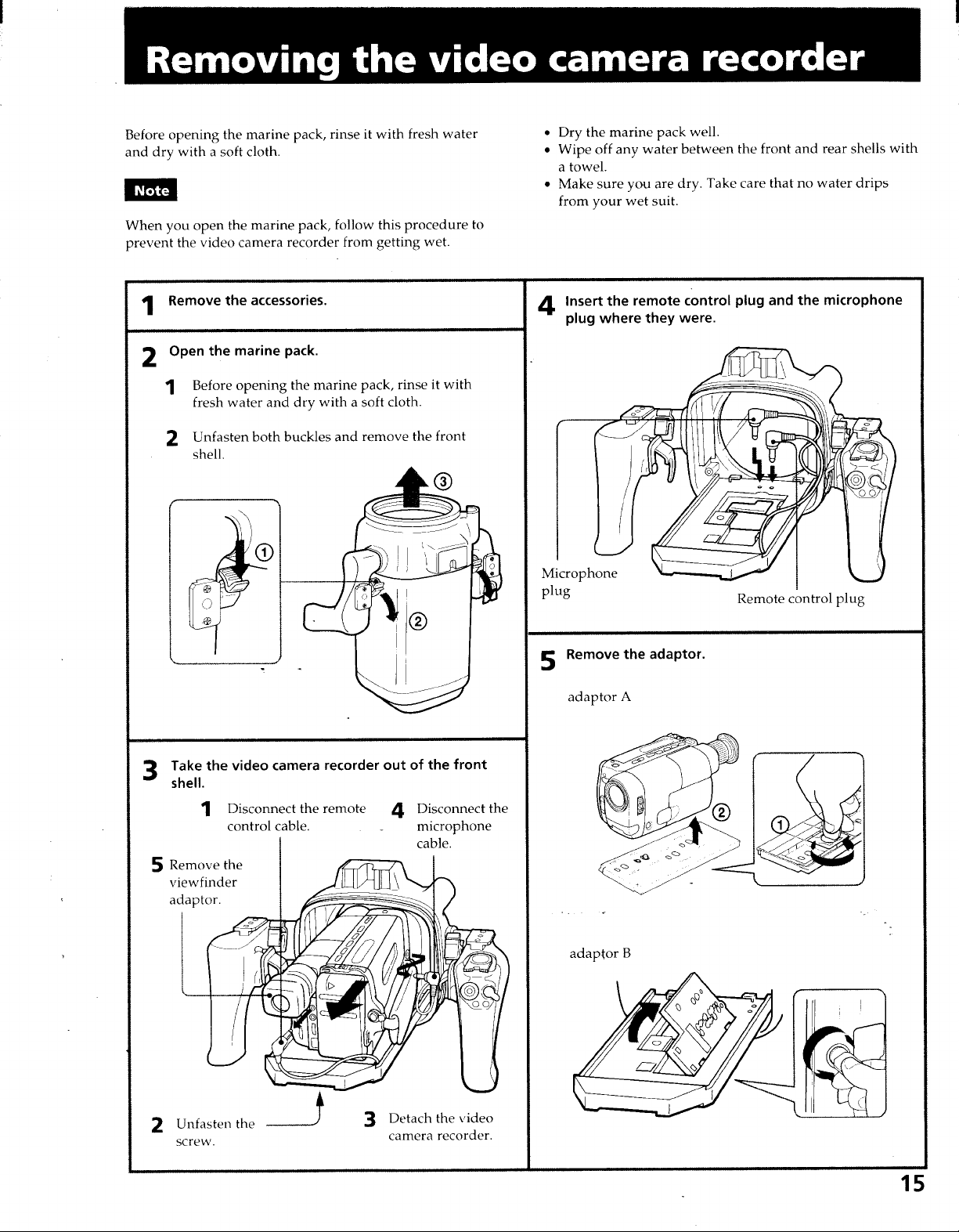 Removing the video camera recorder

Before opening the marine pack, rinse it with fresh water and dry with a soft cloth.

Note

When you open the marine pack, follow this procedure to prevent the video camera recorder from getting wet.

• Dry the marine pack well.
• Wipe off any water between the front and rear shells with a towel.
• Make sure you are dry. Take care that no water drips from your wet suit.

1 Remove the accessories.

2 Open the marine pack.

1 Before opening the marine pack, rinse it with fresh water and dry with a soft cloth.

2 Unfasten both buckles and remove the front shell.

③

①

②

3 Take the video camera recorder out of the front shell.

1 Disconnect the remote control cable.

4 Disconnect the microphone cable.

5 Remove the viewfinder adaptor.

2 Unfasten the screw.

3 Detach the video camera recorder.

4 Insert the remote control plug and the microphone plug where they were.

Microphone plug

Remote control plug

5 Remove the adaptor.

adaptor A

②

①

adaptor B

15